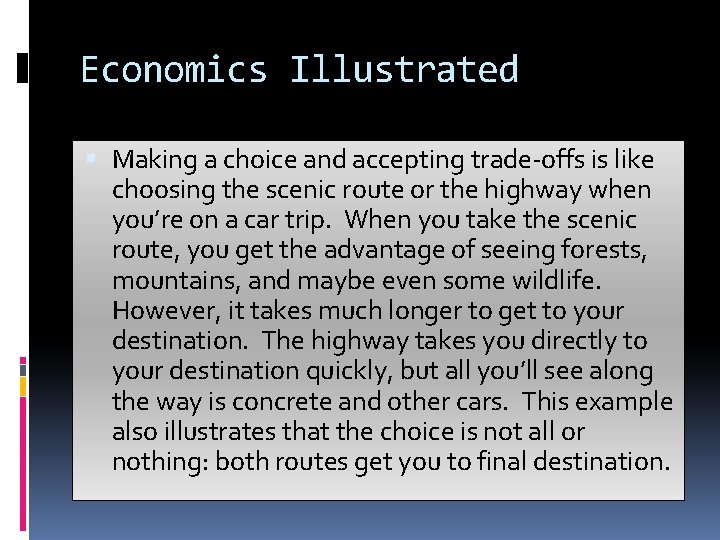 Economics Illustrated

Making a choice and accepting trade-offs is like choosing the scenic route or the highway when you're on a car trip. When you take the scenic route, you get the advantage of seeing forests, mountains, and maybe even some wildlife. However, it takes much longer to get to your destination. The highway takes you directly to your destination quickly, but all you'll see along the way is concrete and other cars. This example also illustrates that the choice is not all or nothing: both routes get you to final destination.